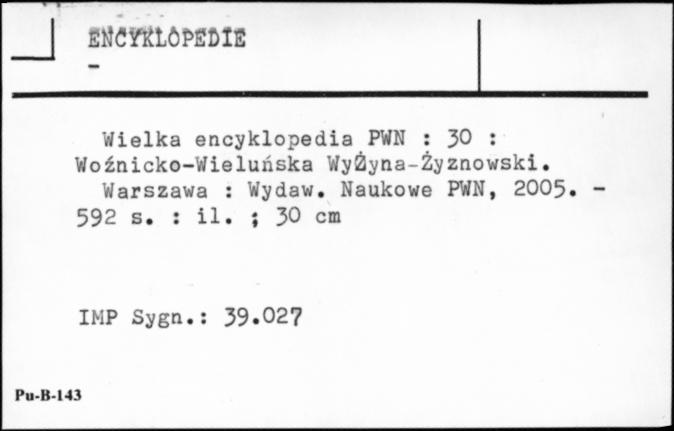 ENCYKLOPEDIE
-

Wielka encyklopedia PWN : 30 : Woźnicko-Wieluńska WyŻyna-Żyznowski.
Warszawa : Wydaw. Naukowe PWN, 2005. - 592 s. : il. ; 30 cm

IMP Sygn.: 39.027

Pu-B-143